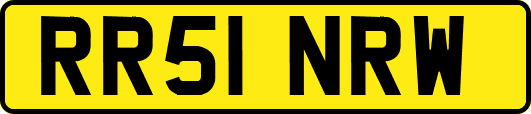 RR51 NRW